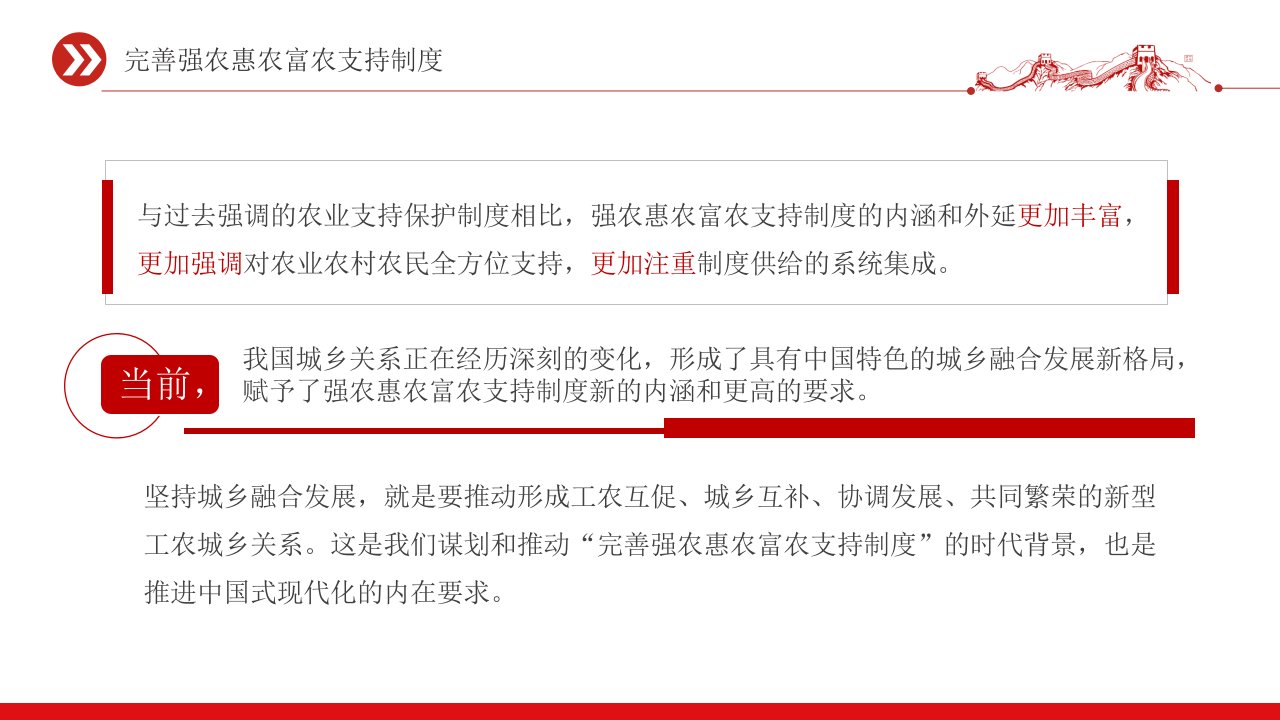 完善强农惠农富农支持制度

与过去强调的农业支持保护制度相比，强农惠农富农支持制度的内涵和外延更加丰富，更加强调对农业农村农民全方位支持，更加注重制度供给的系统集成。

当前，

我国城乡关系正在经历深刻的变化，形成了具有中国特色的城乡融合发展新格局，赋予了强农惠农富农支持制度新的内涵和更高的要求。

坚持城乡融合发展，就是要推动形成工农互促、城乡互补、协调发展、共同繁荣的新型工农城乡关系。这是我们谋划和推动“完善强农惠农富农支持制度”的时代背景，也是推进中国式现代化的内在要求。